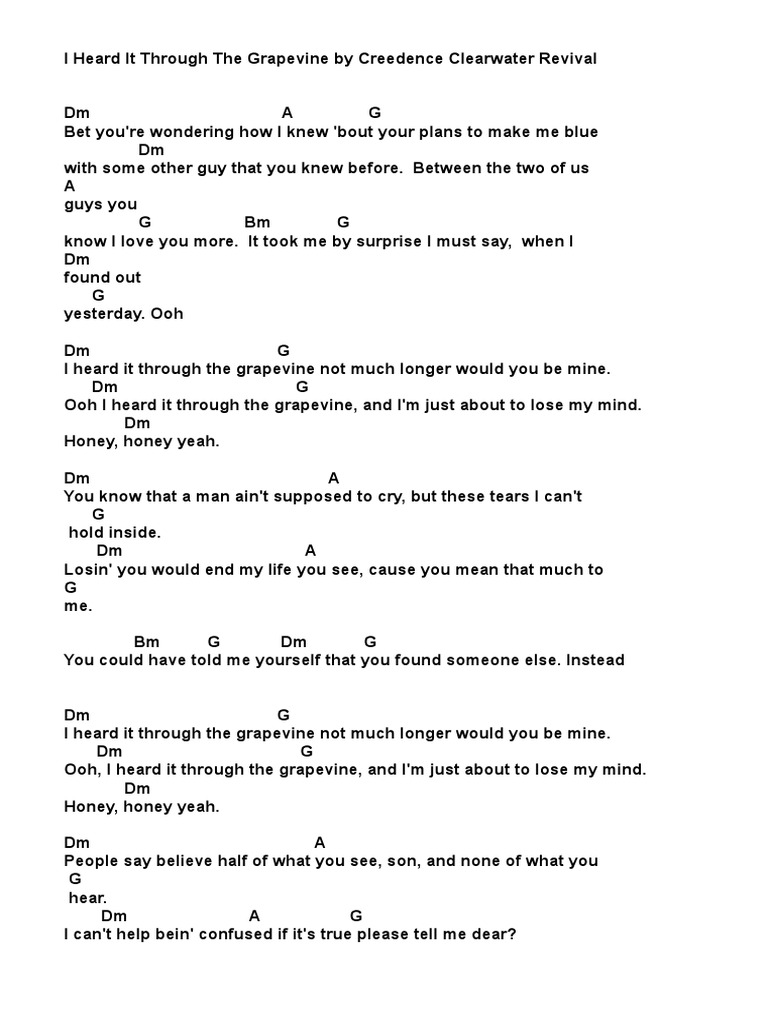 I Heard It Through The Grapevine by Creedence Clearwater Revival

Dm A G
Bet you're wondering how I knew 'bout your plans to make me blue
Dm
with some other guy that you knew before. Between the two of us
A
guys you
G Bm G
know I love you more. It took me by surprise I must say, when I
Dm
found out
G
yesterday. Ooh

Dm G
I heard it through the grapevine not much longer would you be mine.
Dm G
Ooh I heard it through the grapevine, and I'm just about to lose my mind.
Dm
Honey, honey yeah.

Dm A
You know that a man ain't supposed to cry, but these tears I can't
G
hold inside.
Dm A
Losin' you would end my life you see, cause you mean that much to
G
me.

Bm G Dm G
You could have told me yourself that you found someone else. Instead

Dm G
I heard it through the grapevine not much longer would you be mine.
Dm G
Ooh, I heard it through the grapevine, and I'm just about to lose my mind.
Dm
Honey, honey yeah.

Dm A
People say believe half of what you see, son, and none of what you
G
hear.
Dm A G
I can't help bein' confused if it's true please tell me dear?